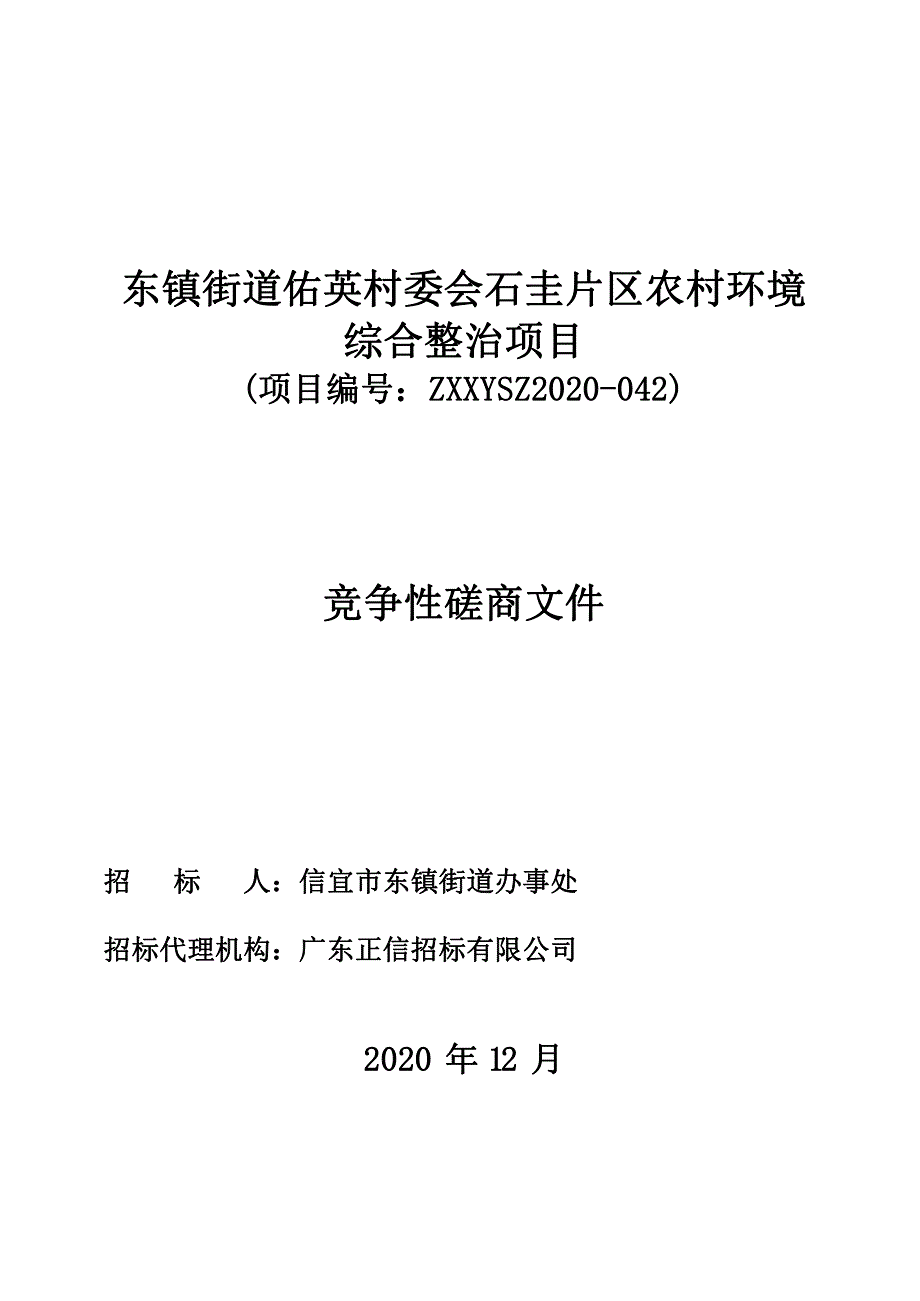 东镇街道佑英村委会石圭片区农村环境综合整治项目
(项目编号：ZXXYSZ2020-042)

竞争性磋商文件

招　标　人：信宜市东镇街道办事处

招标代理机构：广东正信招标有限公司

2020 年 12 月